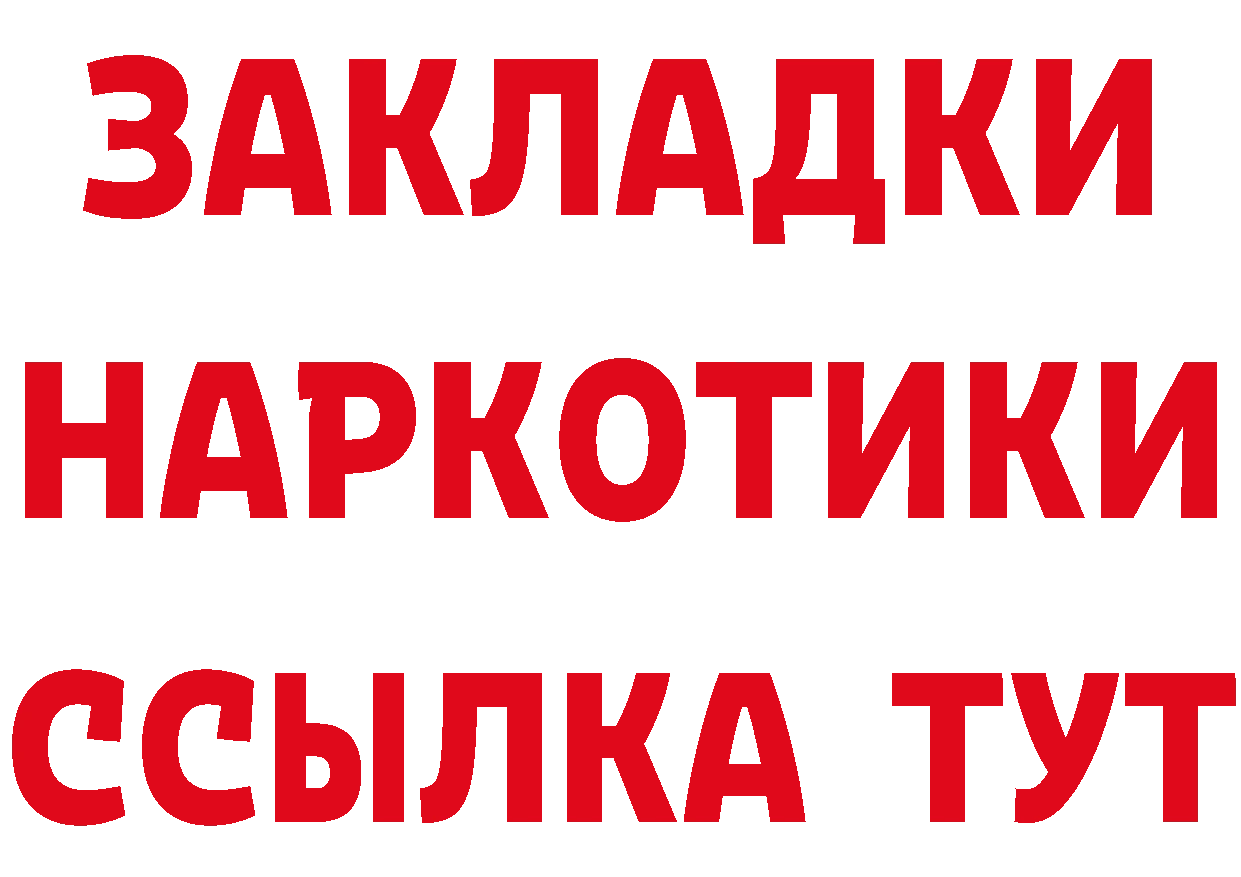 ЗАКЛАДКИ НАРКОТИКИ ССЫЛКА ТУТ